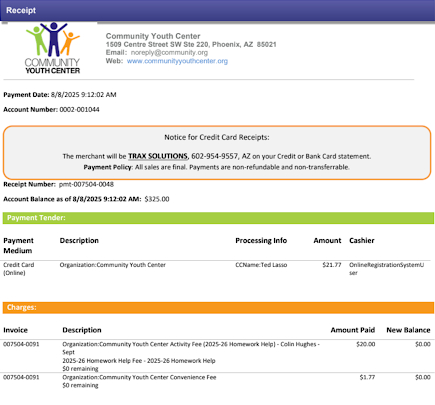 Receipt

COMMUNITY YOUTH CENTER

Community Youth Center
1509 Centre Street SW Ste 220, Phoenix, AZ 85021
Email: noreply@community.org
Web: www.communityyouthcenter.org

Payment Date: 8/8/2025 9:12:02 AM

Account Number: 0002-001044

Notice for Credit Card Receipts:

The merchant will be TRAX SOLUTIONS, 602-954-9557, AZ on your Credit or Bank Card statement.
Payment Policy: All sales are final. Payments are non-refundable and non-transferrable.

Receipt Number: pmt-007504-0048

Account Balance as of 8/8/2025 9:12:02 AM: $325.00

Payment Tender:

| Payment Medium | Description | Processing Info | Amount | Cashier |
|---|---|---|---|---|
| Credit Card (Online) | Organization:Community Youth Center | CCName:Ted Lasso | $21.77 | OnlineRegistrationSystemUser |

Charges:

| Invoice | Description | Amount Paid | New Balance |
|---|---|---|---|
| 007504-0091 | Organization:Community Youth Center Activity Fee (2025-26 Homework Help) - Colin Hughes - Sept 2025-26 Homework Help Fee - 2025-26 Homework Help $0 remaining | $20.00 | $0.00 |
| 007504-0091 | Organization:Community Youth Center Convenience Fee $0 remaining | $1.77 | $0.00 |